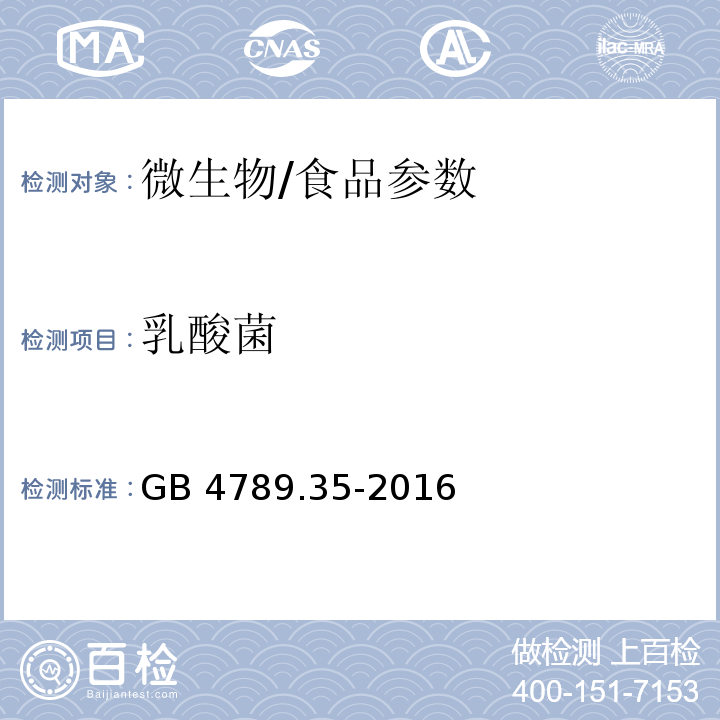 MA CNAS AL ilac-MRA

检测对象：微生物/食品参数

检测项目：乳酸菌

检测标准：GB 4789.35-2016

百检
Baijiantest.com

做检测 上百检
400-151-7153